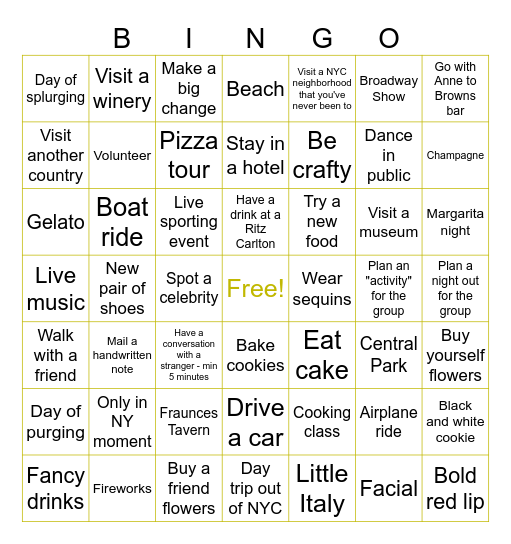 B I N G O

| | | | | | | |
|---|---|---|---|---|---|---|
| Day of splurging | Visit a winery | Make a big change | Beach | Visit a NYC neighborhood that you've never been to | Broadway Show | Go with Anne to Browns bar |
| Visit another country | Volunteer | Pizza tour | Stay in a hotel | Be crafty | Dance in public | Champagne |
| Gelato | Boat ride | Live sporting event | Have a drink at a Ritz Carlton | Try a new food | Visit a museum | Margarita night |
| Live music | New pair of shoes | Spot a celebrity | Free! | Wear sequins | Plan an "activity" for the group | Plan a night out for the group |
| Walk with a friend | Mail a handwritten note | Have a conversation with a stranger - min 5 minutes | Bake cookies | Eat cake | Central Park | Buy yourself flowers |
| Day of purging | Only in NY moment | Fraunces Tavern | Drive a car | Cooking class | Airplane ride | Black and white cookie |
| Fancy drinks | Fireworks | Buy a friend flowers | Day trip out of NYC | Little Italy | Facial | Bold red lip |